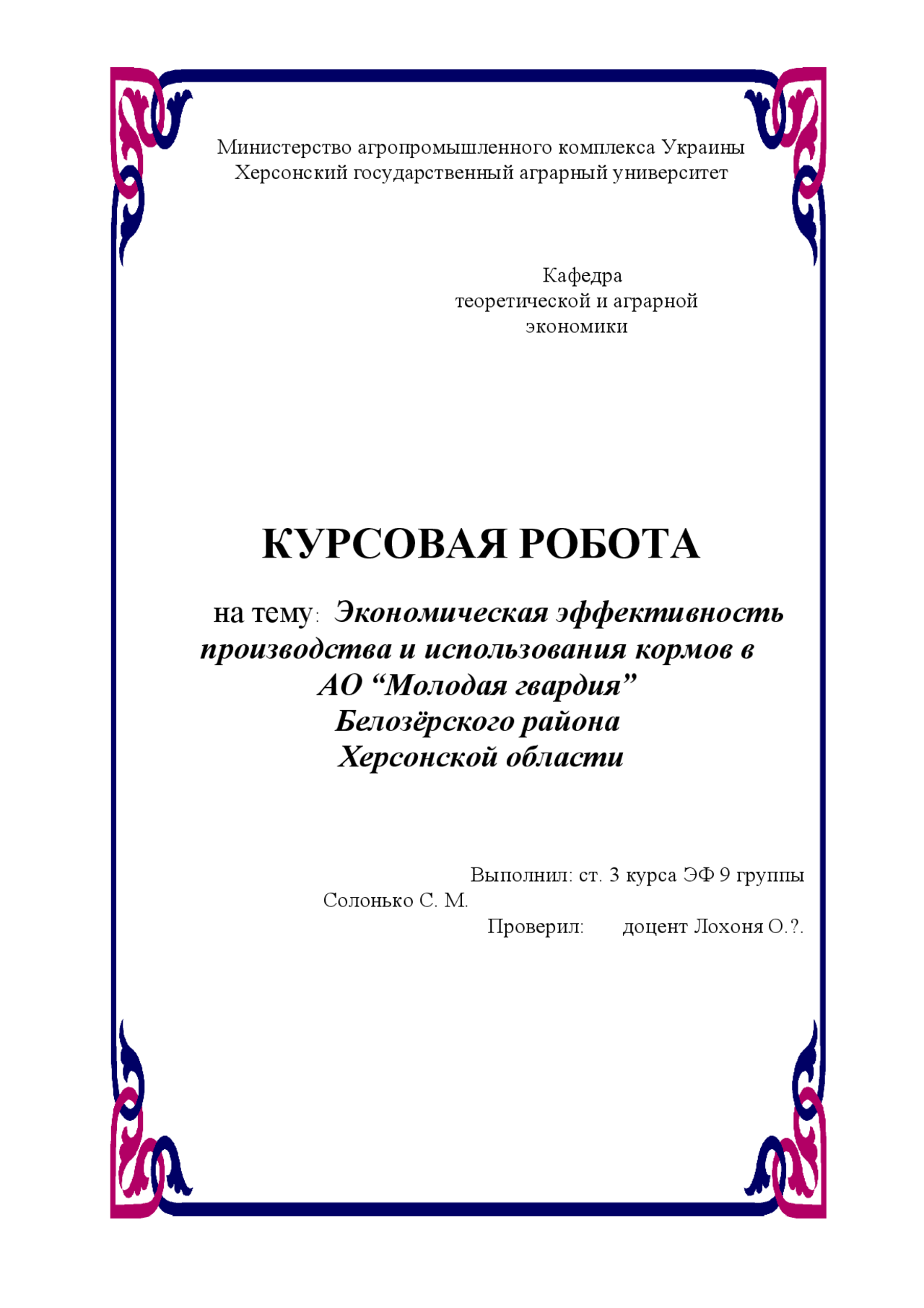 Министерство агропромышленного комплекса Украины
Херсонский государственный аграрный университет

Кафедра
теоретической и аграрной
экономики

КУРСОВАЯ РОБОТА

на тему: Экономическая эффективность производства и использования кормов в АО “Молодая гвардия” Белозёрского района Херсонской области

Выполнил: ст. 3 курса ЭФ 9 группы
Солонько С. М.
Проверил: доцент Лохоня О.?.